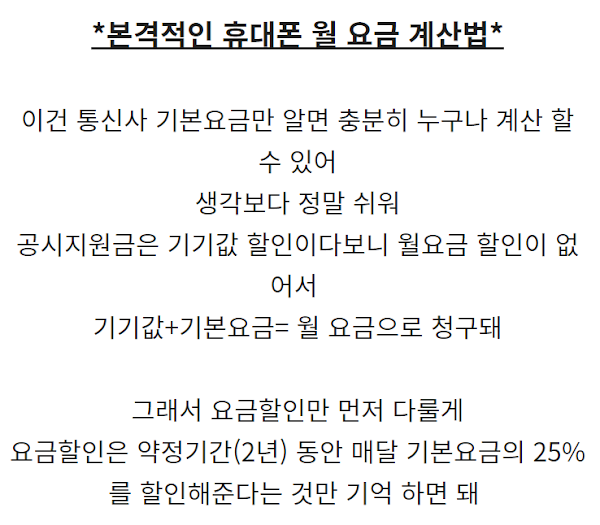 *본격적인 휴대폰 월 요금 계산법*

이건 통신사 기본요금만 알면 충분히 누구나 계산 할 수 있어
생각보다 정말 쉬워
공시지원금은 기기값 할인이다보니 월요금 할인이 없어서
기기값+기본요금= 월 요금으로 청구돼

그래서 요금할인만 먼저 다룰게
요금할인은 약정기간(2년) 동안 매달 기본요금의 25%를 할인해준다는 것만 기억 하면 돼